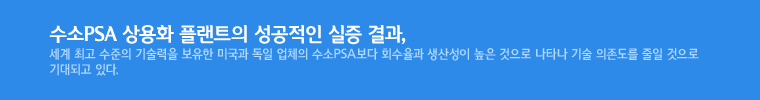 수소PSA 상용화 플랜트의 성공적인 실증 결과,

세계 최고 수준의 기술력을 보유한 미국과 독일 업체의 수소PSA보다 회수율과 생산성이 높은 것으로 나타나 기술 의존도를 줄일 것으로 기대되고 있다.